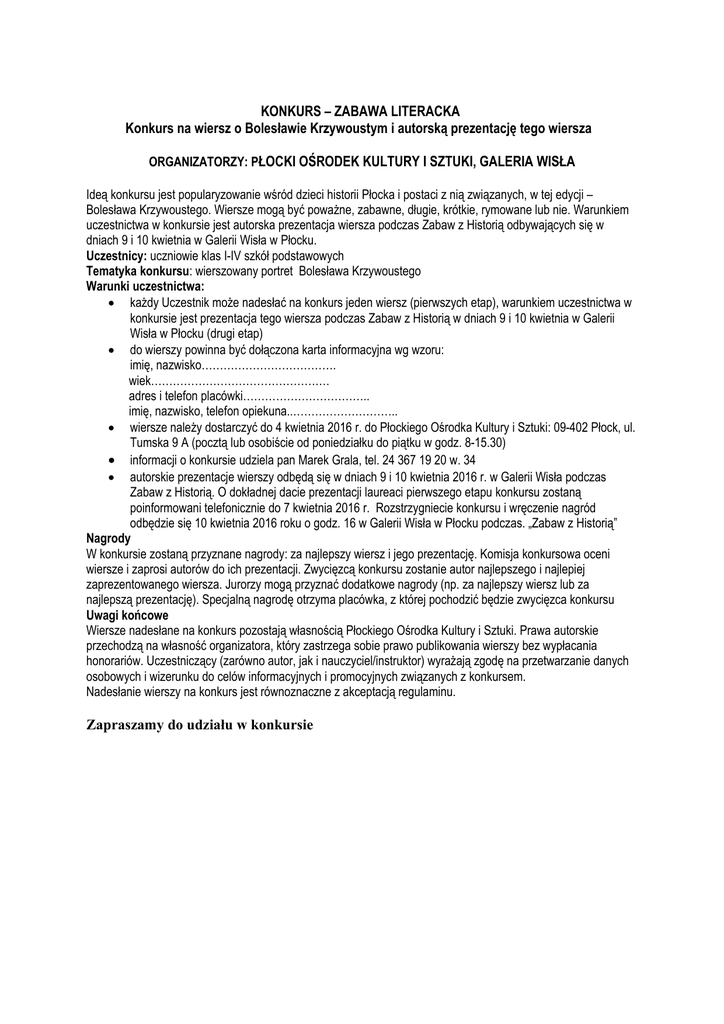 KONKURS – ZABAWA LITERACKA
Konkurs na wiersz o Bolesławie Krzywoustym i autorską prezentację tego wiersza

ORGANIZATORZY: PŁOCKI OŚRODEK KULTURY I SZTUKI, GALERIA WISŁA

Ideą konkursu jest popularyzowanie wśród dzieci historii Płocka i postaci z nią związanych, w tej edycji – Bolesława Krzywoustego. Wiersze mogą być poważne, zabawne, długie, krótkie, rymowane lub nie. Warunkiem uczestnictwa w konkursie jest autorska prezentacja wiersza podczas Zabaw z Historią odbywających się w dniach 9 i 10 kwietnia w Galerii Wisła w Płocku.
Uczestnicy: uczniowie klas I-IV szkół podstawowych
Tematyka konkursu: wierszowany portret Bolesława Krzywoustego
Warunki uczestnictwa:
• każdy Uczestnik może nadesłać na konkurs jeden wiersz (pierwszych etap), warunkiem uczestnictwa w konkursie jest prezentacja tego wiersza podczas Zabaw z Historią w dniach 9 i 10 kwietnia w Galerii Wisła w Płocku (drugi etap)
• do wierszy powinna być dołączona karta informacyjna wg wzoru:
imię, nazwisko………………………………
wiek…………………………………………
adres i telefon placówki……………………………..
imię, nazwisko, telefon opiekuna..………………………..
• wiersze należy dostarczyć do 4 kwietnia 2016 r. do Płockiego Ośrodka Kultury i Sztuki: 09-402 Płock, ul. Tumska 9 A (pocztą lub osobiście od poniedziałku do piątku w godz. 8-15.30)
• informacji o konkursie udziela pan Marek Grala, tel. 24 367 19 20 w. 34
• autorskie prezentacje wierszy odbędą się w dniach 9 i 10 kwietnia 2016 r. w Galerii Wisła podczas Zabaw z Historią. O dokładnej dacie prezentacji laureaci pierwszego etapu konkursu zostaną poinformowani telefonicznie do 7 kwietnia 2016 r. Rozstrzygniecie konkursu i wręczenie nagród odbędzie się 10 kwietnia 2016 roku o godz. 16 w Galerii Wisła w Płocku podczas. „Zabaw z Historią"
Nagrody
W konkursie zostaną przyznane nagrody: za najlepszy wiersz i jego prezentację. Komisja konkursowa oceni wiersze i zaprosi autorów do ich prezentacji. Zwycięzcą konkursu zostanie autor najlepszego i najlepiej zaprezentowanego wiersza. Jurorzy mogą przyznać dodatkowe nagrody (np. za najlepszy wiersz lub za najlepszą prezentację). Specjalną nagrodę otrzyma placówka, z której pochodzić będzie zwycięzca konkursu
Uwagi końcowe
Wiersze nadesłane na konkurs pozostają własnością Płockiego Ośrodka Kultury i Sztuki. Prawa autorskie przechodzą na własność organizatora, który zastrzega sobie prawo publikowania wierszy bez wypłacania honorariów. Uczestniczący (zarówno autor, jak i nauczyciel/instruktor) wyrażają zgodę na przetwarzanie danych osobowych i wizerunku do celów informacyjnych i promocyjnych związanych z konkursem.
Nadesłanie wierszy na konkurs jest równoznaczne z akceptacją regulaminu.

Zapraszamy do udziału w konkursie